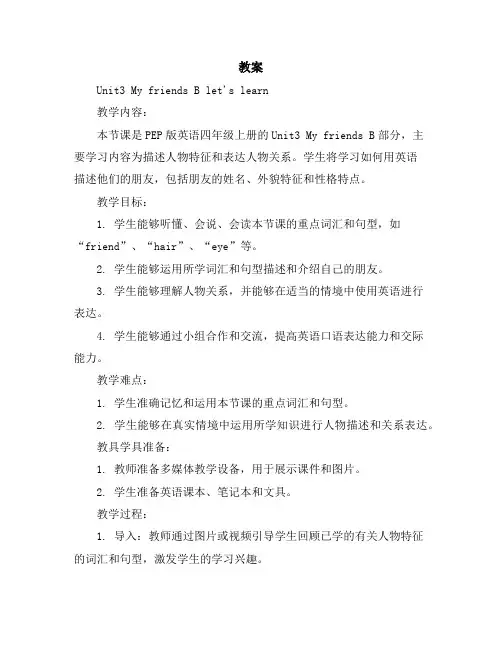 教案

Unit3 My friends B let's learn

教学内容:

本节课是PEP版英语四年级上册的Unit3 My friends B部分，主要学习内容为描述人物特征和表达人物关系。学生将学习如何用英语描述他们的朋友，包括朋友的姓名、外貌特征和性格特点。

教学目标:

1. 学生能够听懂、会说、会读本节课的重点词汇和句型，如“friend”、“hair”、“eye”等。

2. 学生能够运用所学词汇和句型描述和介绍自己的朋友。

3. 学生能够理解人物关系，并能够在适当的情境中使用英语进行表达。

4. 学生能够通过小组合作和交流，提高英语口语表达能力和交际能力。

教学难点:

1. 学生准确记忆和运用本节课的重点词汇和句型。

2. 学生能够在真实情境中运用所学知识进行人物描述和关系表达。

教具学具准备:

1. 教师准备多媒体教学设备，用于展示课件和图片。

2. 学生准备英语课本、笔记本和文具。

教学过程:

1. 导入：教师通过图片或视频引导学生回顾已学的有关人物特征的词汇和句型，激发学生的学习兴趣。